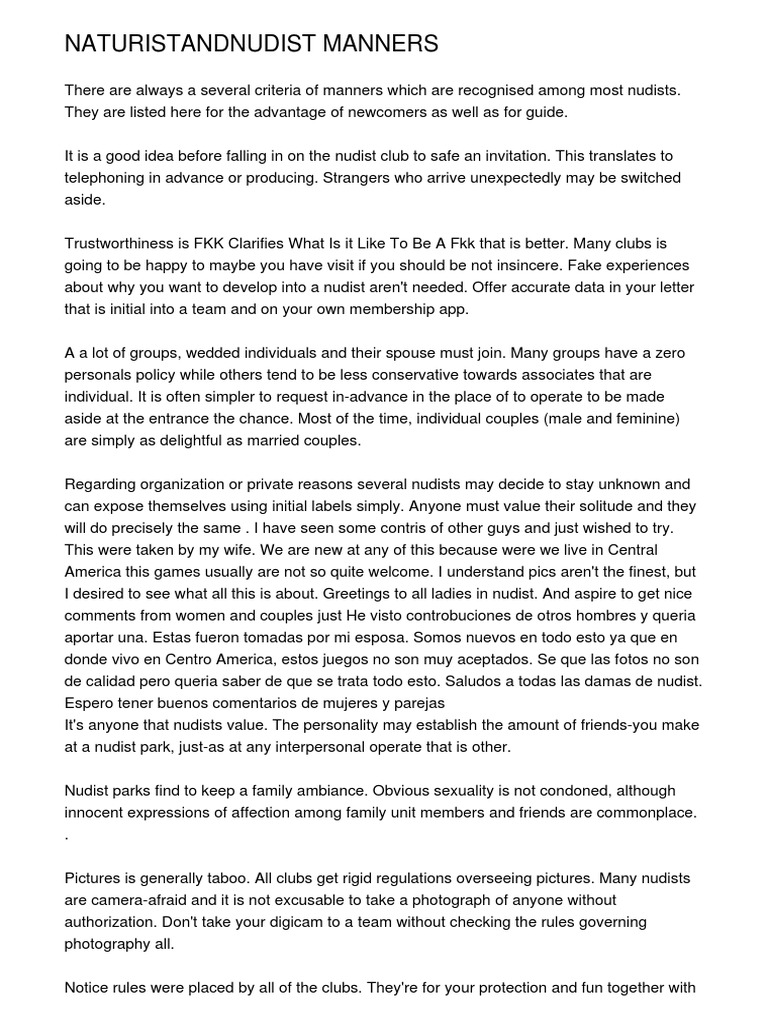 NATURISTANDNUDIST MANNERS

There are always a several criteria of manners which are recognised among most nudists. They are listed here for the advantage of newcomers as well as for guide.

It is a good idea before falling in on the nudist club to safe an invitation. This translates to telephoning in advance or producing. Strangers who arrive unexpectedly may be switched aside.

Trustworthiness is FKK Clarifies What Is it Like To Be A Fkk that is better. Many clubs is going to be happy to maybe you have visit if you should be not insincere. Fake experiences about why you want to develop into a nudist aren't needed. Offer accurate data in your letter that is initial into a team and on your own membership app.

A a lot of groups, wedded individuals and their spouse must join. Many groups have a zero personals policy while others tend to be less conservative towards associates that are individual. It is often simpler to request in-advance in the place of to operate to be made aside at the entrance the chance. Most of the time, individual couples (male and feminine) are simply as delightful as married couples.

Regarding organization or private reasons several nudists may decide to stay unknown and can expose themselves using initial labels simply. Anyone must value their solitude and they will do precisely the same . I have seen some contris of other guys and just wished to try. This were taken by my wife. We are new at any of this because were we live in Central America this games usually are not so quite welcome. I understand pics aren't the finest, but I desired to see what all this is about. Greetings to all ladies in nudist. And aspire to get nice comments from women and couples just He visto controbuciones de otros hombres y queria aportar una. Estas fueron tomadas por mi esposa. Somos nuevos en todo esto ya que en donde vivo en Centro America, estos juegos no son muy aceptados. Se que las fotos no son de calidad pero queria saber de que se trata todo esto. Saludos a todas las damas de nudist. Espero tener buenos comentarios de mujeres y parejas
It's anyone that nudists value. The personality may establish the amount of friends-you make at a nudist park, just-as at any interpersonal operate that is other.

Nudist parks find to keep a family ambiance. Obvious sexuality is not condoned, although innocent expressions of affection among family unit members and friends are commonplace.
.

Pictures is generally taboo. All clubs get rigid regulations overseeing pictures. Many nudists are camera-afraid and it is not excusable to take a photograph of anyone without authorization. Don't take your digicam to a team without checking the rules governing photography all.

Notice rules were placed by all of the clubs. They're for your protection and fun together with